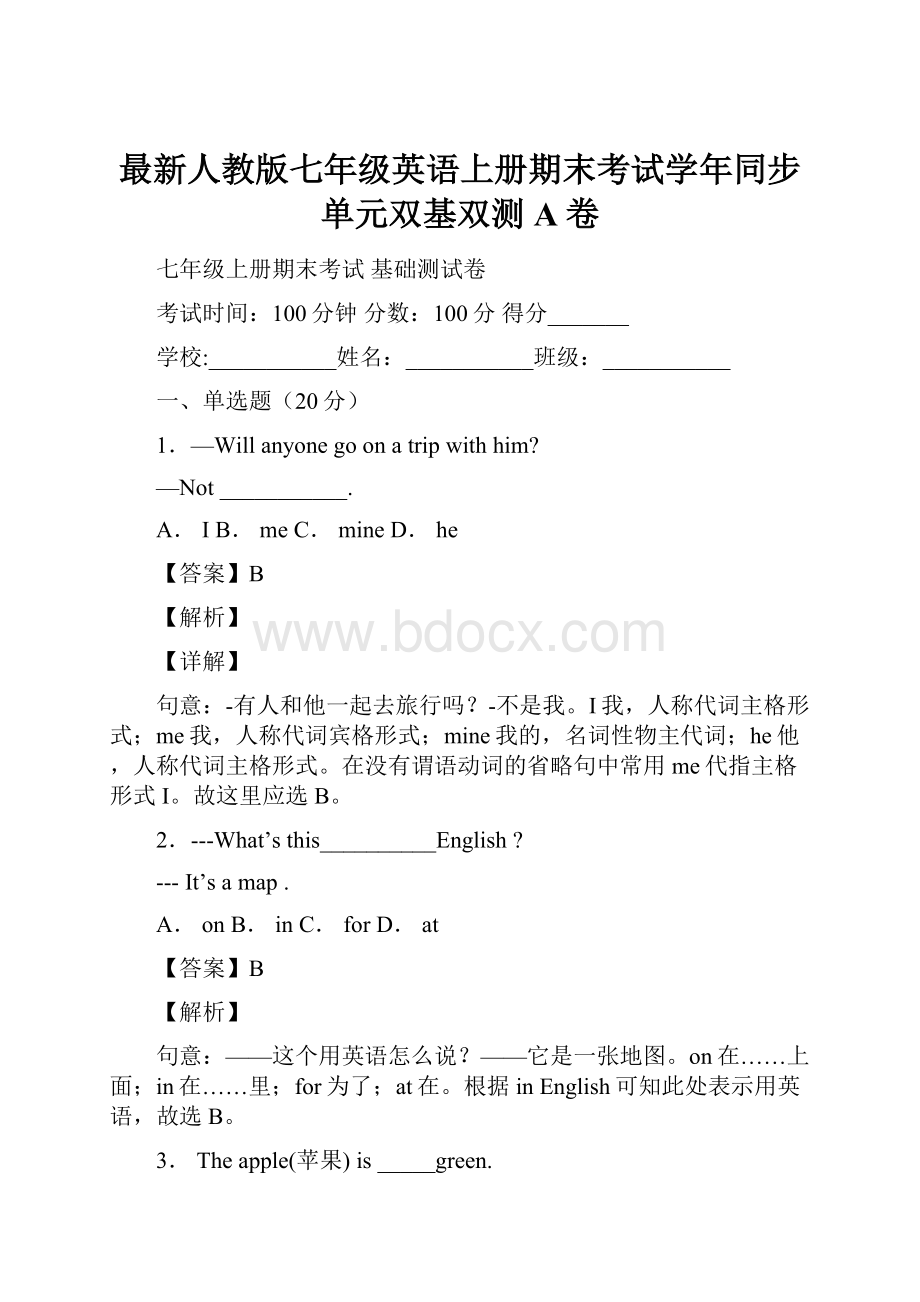 最新人教版七年级英语上册期末考试学年同步单元双基双测 A 卷

七年级上册期末考试 基础测试卷

考试时间：100 分钟 分数：100 分 得分_______

学校:___________姓名：___________班级：___________

一、单选题（20 分）

1．—Will anyone go on a trip with him?

—Not ___________.

A． I B． me C． mine D． he

【答案】B

【解析】

www.bdocx.com

【详解】

句意：-有人和他一起去旅行吗？-不是我。I 我，人称代词主格形式；me 我，人称代词宾格形式；mine 我的，名词性物主代词；he 他，人称代词主格形式。在没有谓语动词的省略句中常用 me 代指主格形式 I。故这里应选 B。

2．---What’s this__________English ?

--- It’s a map .

A． on B． in C． for D． at

【答案】B

【解析】

句意：——这个用英语怎么说？——它是一张地图。on 在……上面；in 在……里；for 为了；at 在。根据 in English 可知此处表示用英语，故选 B。

3． The apple(苹果) is _____green.